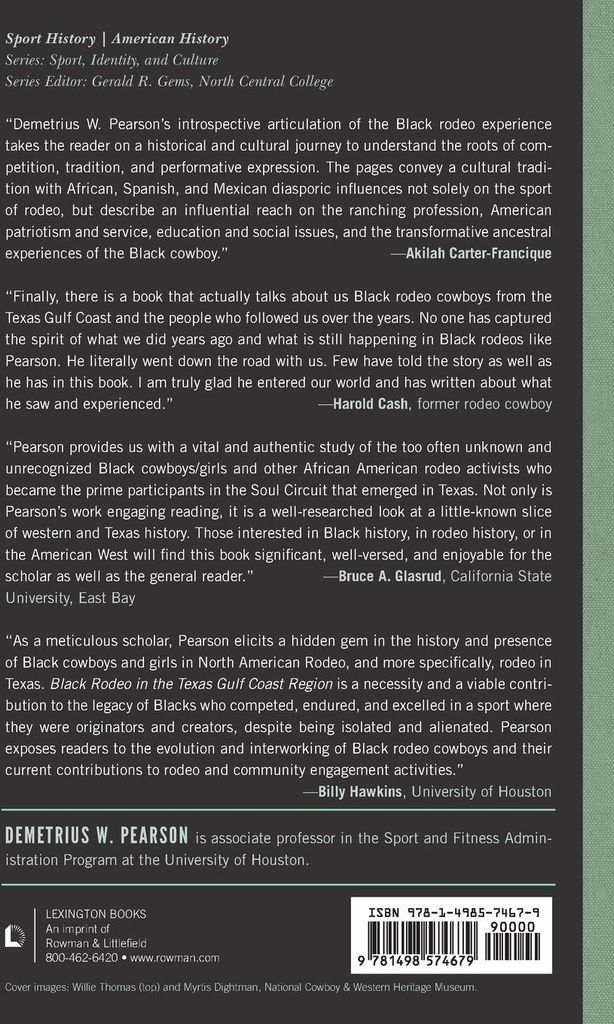 Sport History | American History
Series: Sport, Identity, and Culture
Series Editor: Gerald R. Gems, North Central College

"Demetrius W. Pearson's introspective articulation of the Black rodeo experience takes the reader on a historical and cultural journey to understand the roots of competition, tradition, and performative expression. The pages convey a cultural tradition with African, Spanish, and Mexican diasporic influences not solely on the sport of rodeo, but describe an influential reach on the ranching profession, American patriotism and service, education and social issues, and the transformative ancestral experiences of the Black cowboy." —Akilah Carter-Francique

"Finally, there is a book that actually talks about us Black rodeo cowboys from the Texas Gulf Coast and the people who followed us over the years. No one has captured the spirit of what we did years ago and what is still happening in Black rodeos like Pearson. He literally went down the road with us. Few have told the story as well as he has in this book. I am truly glad he entered our world and has written about what he saw and experienced." —Harold Cash, former rodeo cowboy

"Pearson provides us with a vital and authentic study of the too often unknown and unrecognized Black cowboys/girls and other African American rodeo activists who became the prime participants in the Soul Circuit that emerged in Texas. Not only is Pearson's work engaging reading, it is a well-researched look at a little-known slice of western and Texas history. Those interested in Black history, in rodeo history, or in the American West will find this book significant, well-versed, and enjoyable for the scholar as well as the general reader." —Bruce A. Glasrud, California State University, East Bay

"As a meticulous scholar, Pearson elicits a hidden gem in the history and presence of Black cowboys and girls in North American Rodeo, and more specifically, rodeo in Texas. Black Rodeo in the Texas Gulf Coast Region is a necessity and a viable contribution to the legacy of Blacks who competed, endured, and excelled in a sport where they were originators and creators, despite being isolated and alienated. Pearson exposes readers to the evolution and interworking of Black rodeo cowboys and their current contributions to rodeo and community engagement activities."
—Billy Hawkins, University of Houston

DEMETRIUS W. PEARSON is associate professor in the Sport and Fitness Administration Program at the University of Houston.

LEXINGTON BOOKS
An imprint of
Rowman & Littlefield
800-462-6420 • www.rowman.com

ISBN 978-1-4985-7467-9
90000
9 781498 574679

Cover images: Willie Thomas (top) and Myrtis Dightman, National Cowboy & Western Heritage Museum.